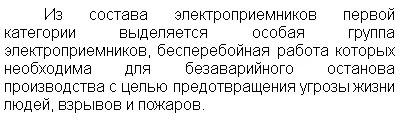 Из состава электроприемников первой категории выделяется особая группа электроприемников, бесперебойная работа которых необходима для безаварийного останова производства с целью предотвращения угрозы жизни людей, взрывов и пожаров.